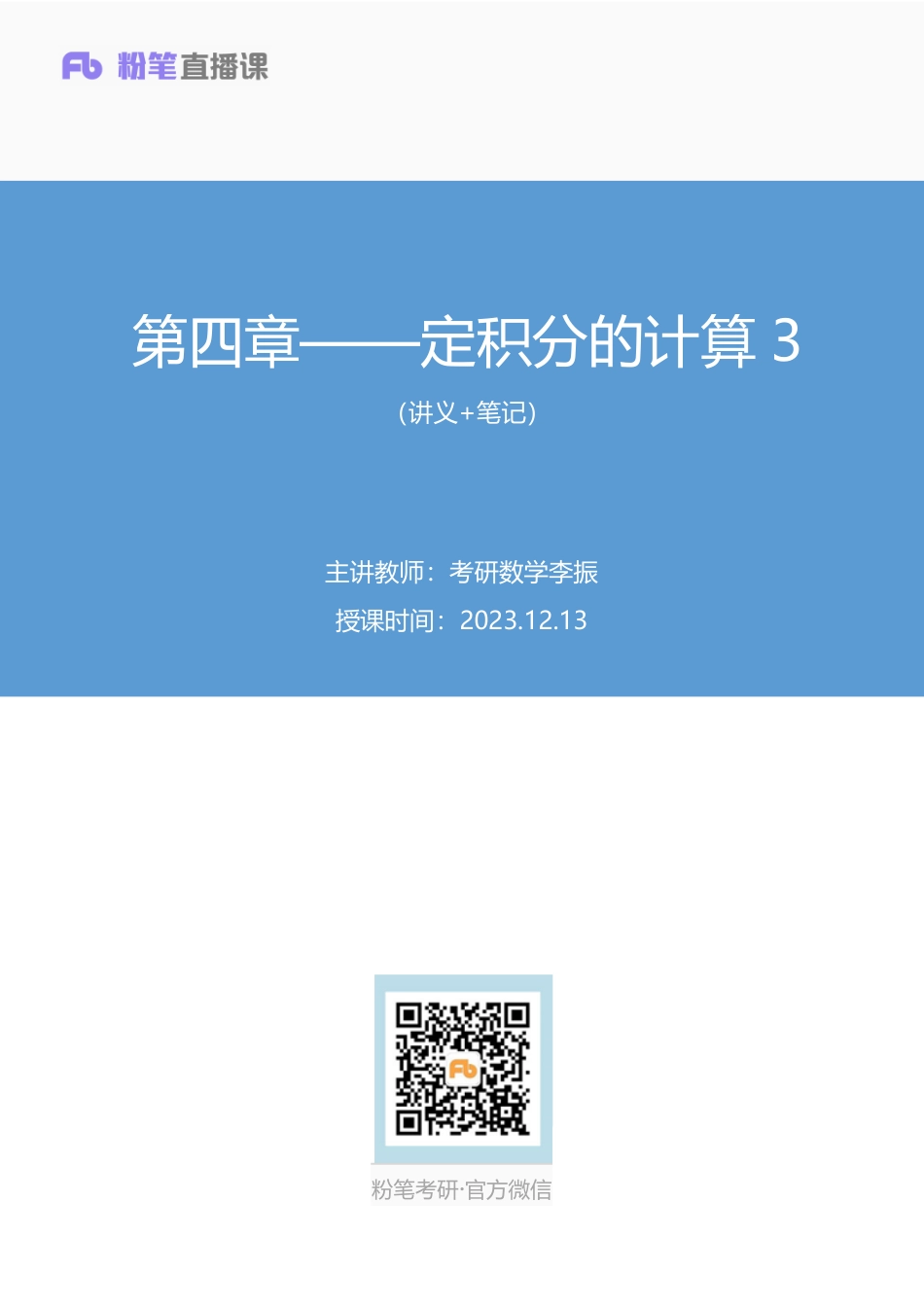 Fb 粉笔直播课

第四章——定积分的计算 3

（讲义+笔记）

主讲教师：考研数学李振

授课时间：2023.12.13

Fb

粉笔考研·官方微信